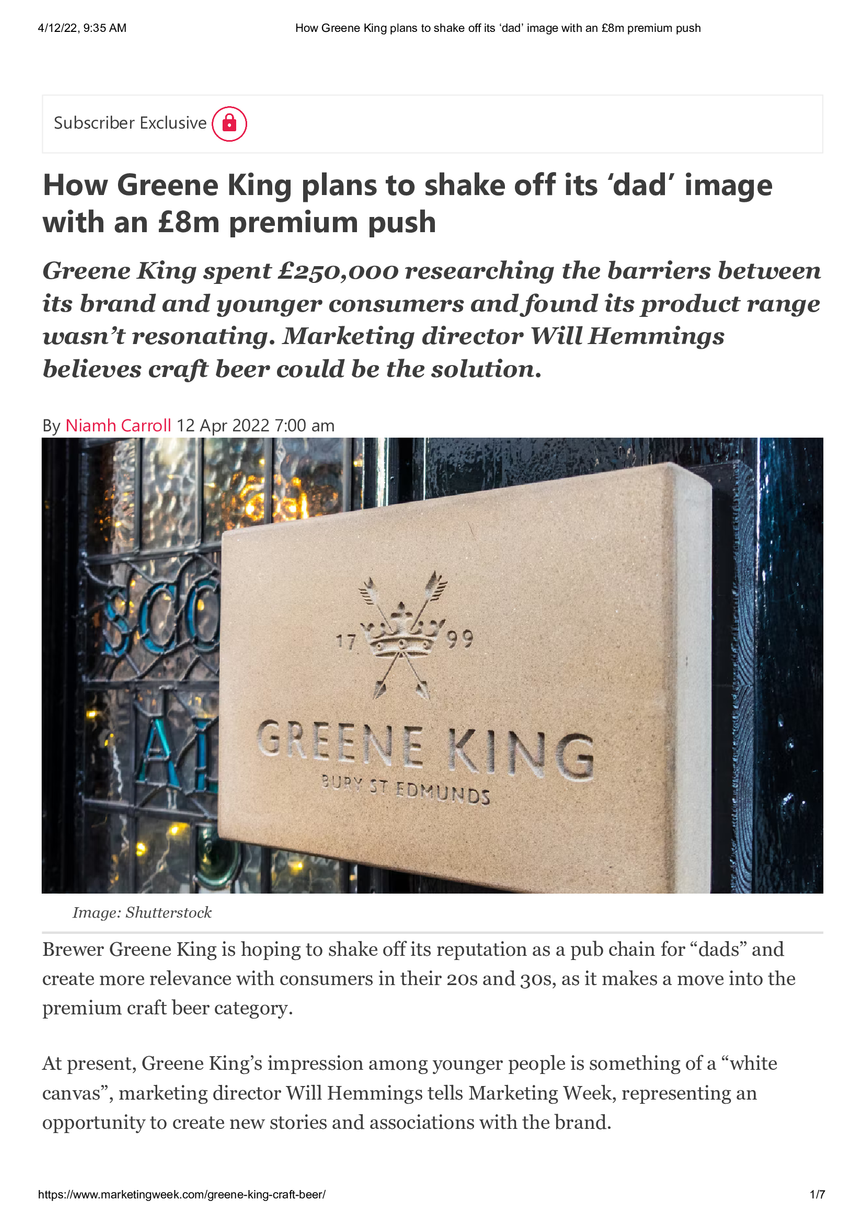 4/12/22, 9:35 AM How Greene King plans to shake off its 'dad' image with an £8m premium push

Subscriber Exclusive

How Greene King plans to shake off its 'dad' image with an £8m premium push

Greene King spent £250,000 researching the barriers between its brand and younger consumers and found its product range wasn't resonating. Marketing director Will Hemmings believes craft beer could be the solution.

By Niamh Carroll 12 Apr 2022 7:00 am

17 99
GREENE KING
BURY ST EDMUNDS

Image: Shutterstock

Brewer Greene King is hoping to shake off its reputation as a pub chain for "dads" and create more relevance with consumers in their 20s and 30s, as it makes a move into the premium craft beer category.

At present, Greene King's impression among younger people is something of a "white canvas", marketing director Will Hemmings tells Marketing Week, representing an opportunity to create new stories and associations with the brand.

https://www.marketingweek.com/greene-king-craft-beer/ 1/7